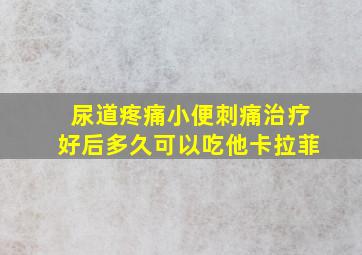 尿道疼痛小便刺痛治疗好后多久可以吃他卡拉菲